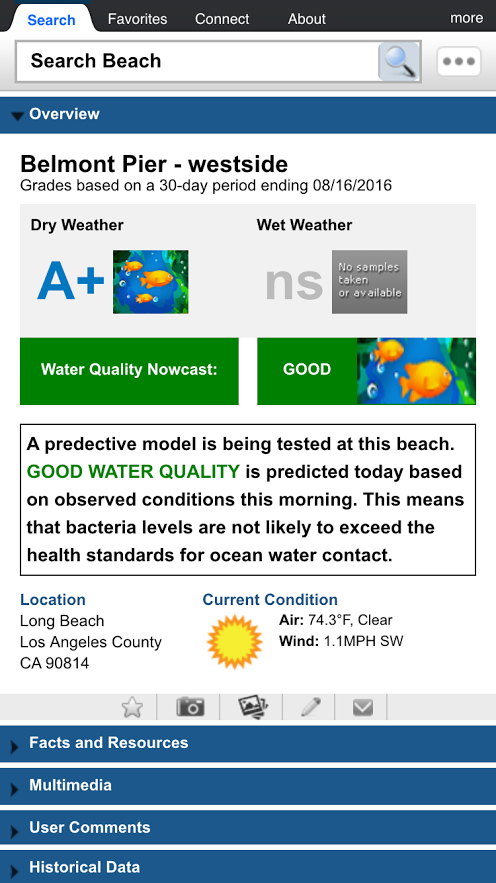 Search Favorites Connect About more

Search Beach

Overview

Belmont Pier - westside
Grades based on a 30-day period ending 08/16/2016

Dry Weather

A+

Wet Weather

ns

No samples taken or available

Water Quality Nowcast:

GOOD

A predective model is being tested at this beach. GOOD WATER QUALITY is predicted today based on observed conditions this morning. This means that bacteria levels are not likely to exceed the health standards for ocean water contact.

Location
Long Beach
Los Angeles County
CA 90814

Current Condition
Air: 74.3°F, Clear
Wind: 1.1MPH SW

Facts and Resources

Multimedia

User Comments

Historical Data